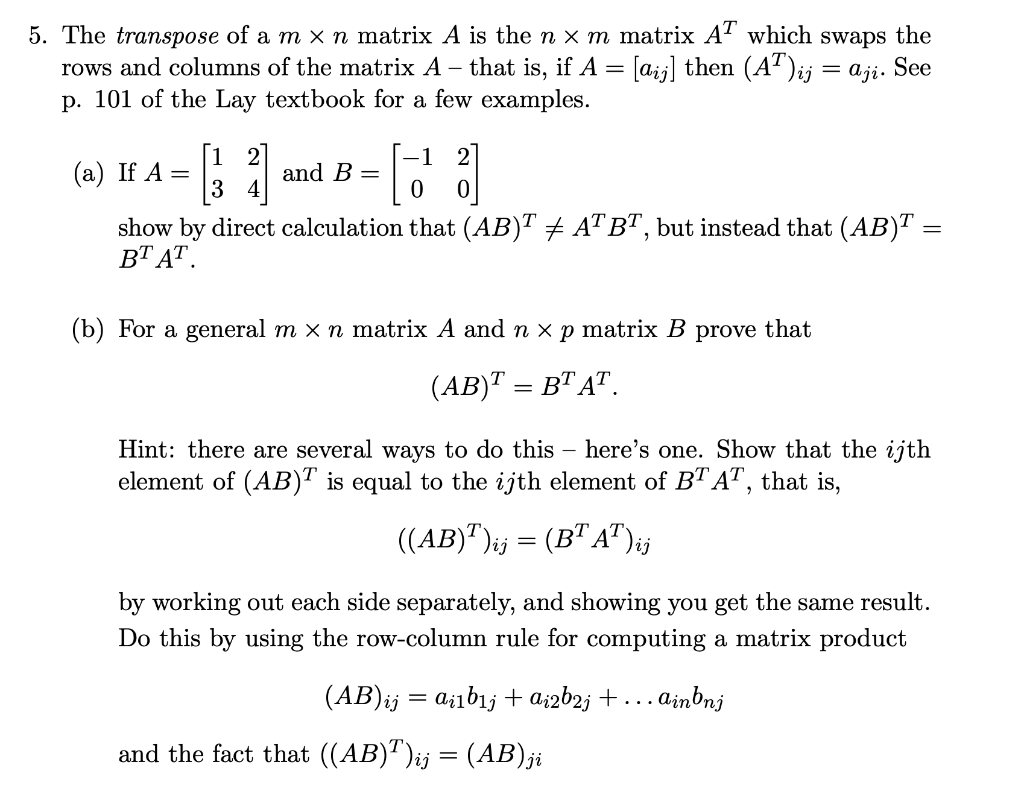 5. The *transpose* of a $m \times n$ matrix $A$ is the $n \times m$ matrix $A^T$ which swaps the rows and columns of the matrix $A$ – that is, if $A = [a_{ij}]$ then $(A^T)_{ij} = a_{ji}$. See p. 101 of the Lay textbook for a few examples.

(a) If $A = \begin{bmatrix} 1 & 2 \\ 3 & 4 \end{bmatrix}$ and $B = \begin{bmatrix} -1 & 2 \\ 0 & 0 \end{bmatrix}$ show by direct calculation that $(AB)^T \neq A^T B^T$, but instead that $(AB)^T = B^T A^T$.

(b) For a general $m \times n$ matrix $A$ and $n \times p$ matrix $B$ prove that

$$(AB)^T = B^T A^T.$$

Hint: there are several ways to do this – here's one. Show that the $ij$th element of $(AB)^T$ is equal to the $ij$th element of $B^T A^T$, that is,

$$((AB)^T)_{ij} = (B^T A^T)_{ij}$$

by working out each side separately, and showing you get the same result. Do this by using the row-column rule for computing a matrix product

$$(AB)_{ij} = a_{i1}b_{1j} + a_{i2}b_{2j} + \ldots a_{in}b_{nj}$$

and the fact that $((AB)^T)_{ij} = (AB)_{ji}$